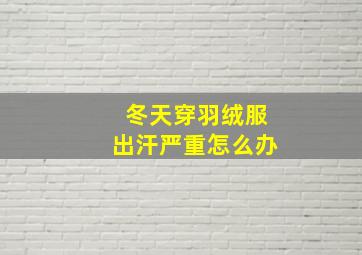 冬天穿羽绒服
出汗严重怎么办